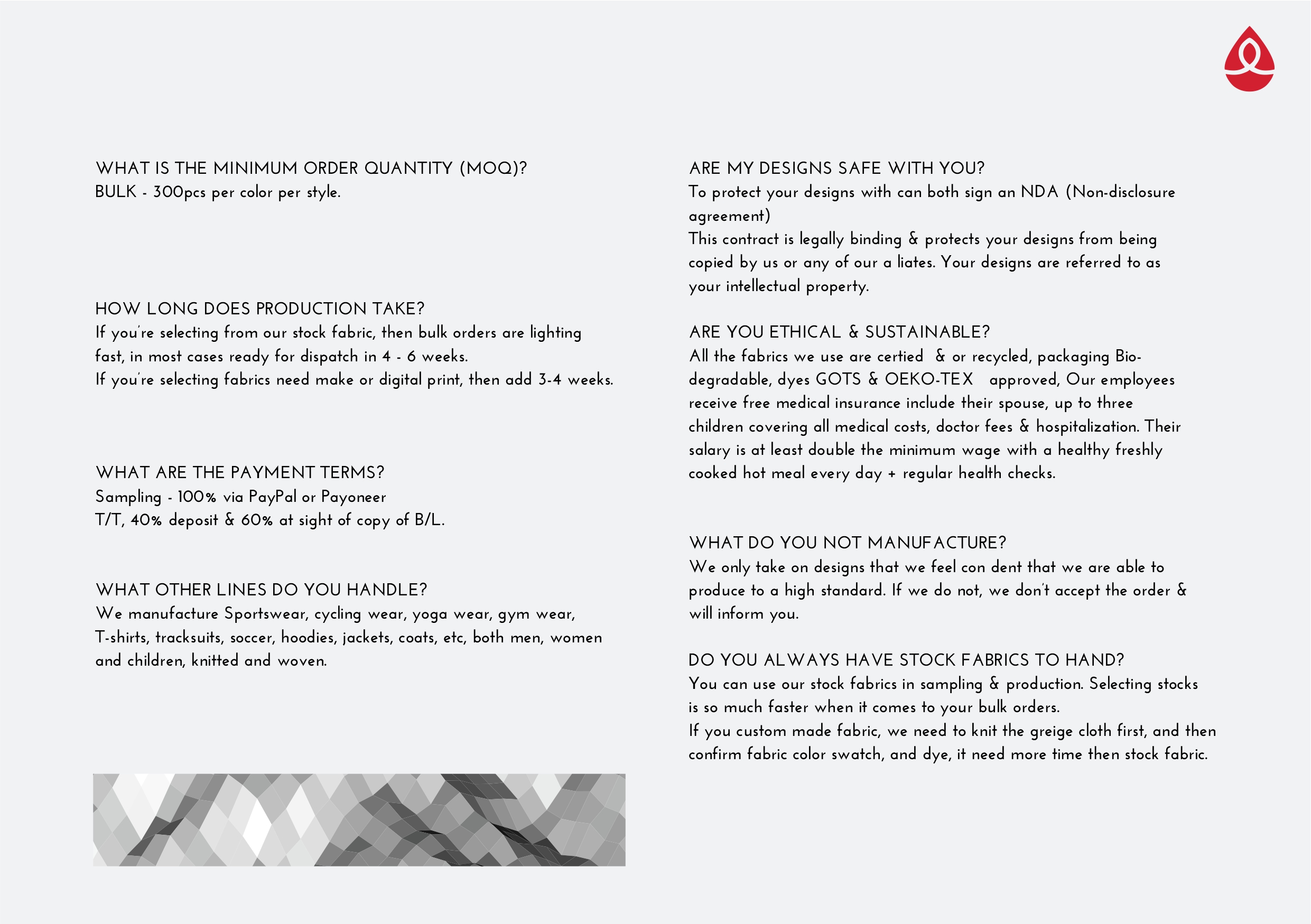 WHAT IS THE MINIMUM ORDER QUANTITY (MOQ)?
BULK - 300pcs per color per style.

HOW LONG DOES PRODUCTION TAKE?
If you're selecting from our stock fabric, then bulk orders are lighting fast, in most cases ready for dispatch in 4 - 6 weeks.
If you're selecting fabrics need make or digital print, then add 3-4 weeks.

WHAT ARE THE PAYMENT TERMS?
Sampling - 100% via PayPal or Payoneer
T/T, 40% deposit & 60% at sight of copy of B/L.

WHAT OTHER LINES DO YOU HANDLE?
We manufacture Sportswear, cycling wear, yoga wear, gym wear, T-shirts, tracksuits, soccer, hoodies, jackets, coats, etc, both men, women and children, knitted and woven.

ARE MY DESIGNS SAFE WITH YOU?
To protect your designs with can both sign an NDA (Non-disclosure agreement)
This contract is legally binding & protects your designs from being copied by us or any of our a liates. Your designs are referred to as your intellectual property.

ARE YOU ETHICAL & SUSTAINABLE?
All the fabrics we use are certied & or recycled, packaging Bio-degradable, dyes GOTS & OEKO-TEX approved, Our employees receive free medical insurance include their spouse, up to three children covering all medical costs, doctor fees & hospitalization. Their salary is at least double the minimum wage with a healthy freshly cooked hot meal every day + regular health checks.

WHAT DO YOU NOT MANUFACTURE?
We only take on designs that we feel con dent that we are able to produce to a high standard. If we do not, we don't accept the order & will inform you.

DO YOU ALWAYS HAVE STOCK FABRICS TO HAND?
You can use our stock fabrics in sampling & production. Selecting stocks is so much faster when it comes to your bulk orders.
If you custom made fabric, we need to knit the greige cloth first, and then confirm fabric color swatch, and dye, it need more time then stock fabric.